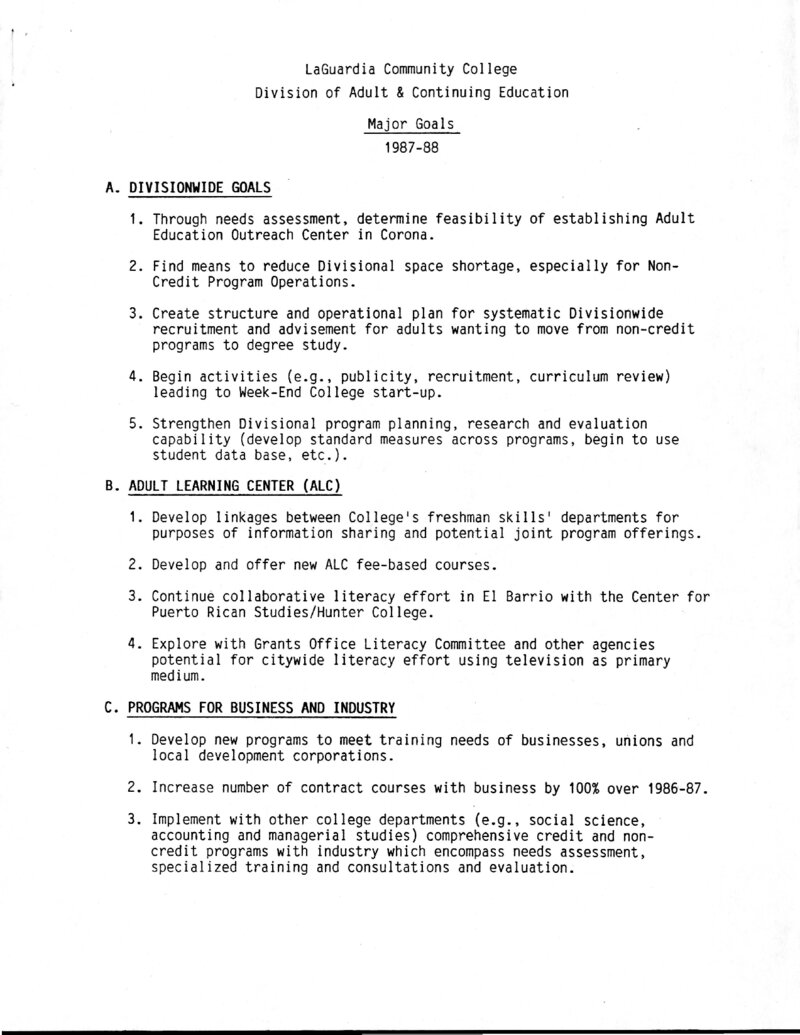 LaGuardia Community College
Division of Adult & Continuing Education

Major Goals
1987-88

A. DIVISIONWIDE GOALS

1. Through needs assessment, determine feasibility of establishing Adult Education Outreach Center in Corona.

2. Find means to reduce Divisional space shortage, especially for Non-Credit Program Operations.

3. Create structure and operational plan for systematic Divisionwide recruitment and advisement for adults wanting to move from non-credit programs to degree study.

4. Begin activities (e.g., publicity, recruitment, curriculum review) leading to Week-End College start-up.

5. Strengthen Divisional program planning, research and evaluation capability (develop standard measures across programs, begin to use student data base, etc.).

B. ADULT LEARNING CENTER (ALC)

1. Develop linkages between College's freshman skills' departments for purposes of information sharing and potential joint program offerings.

2. Develop and offer new ALC fee-based courses.

3. Continue collaborative literacy effort in El Barrio with the Center for Puerto Rican Studies/Hunter College.

4. Explore with Grants Office Literacy Committee and other agencies potential for citywide literacy effort using television as primary medium.

C. PROGRAMS FOR BUSINESS AND INDUSTRY

1. Develop new programs to meet training needs of businesses, unions and local development corporations.

2. Increase number of contract courses with business by 100% over 1986-87.

3. Implement with other college departments (e.g., social science, accounting and managerial studies) comprehensive credit and non-credit programs with industry which encompass needs assessment, specialized training and consultations and evaluation.